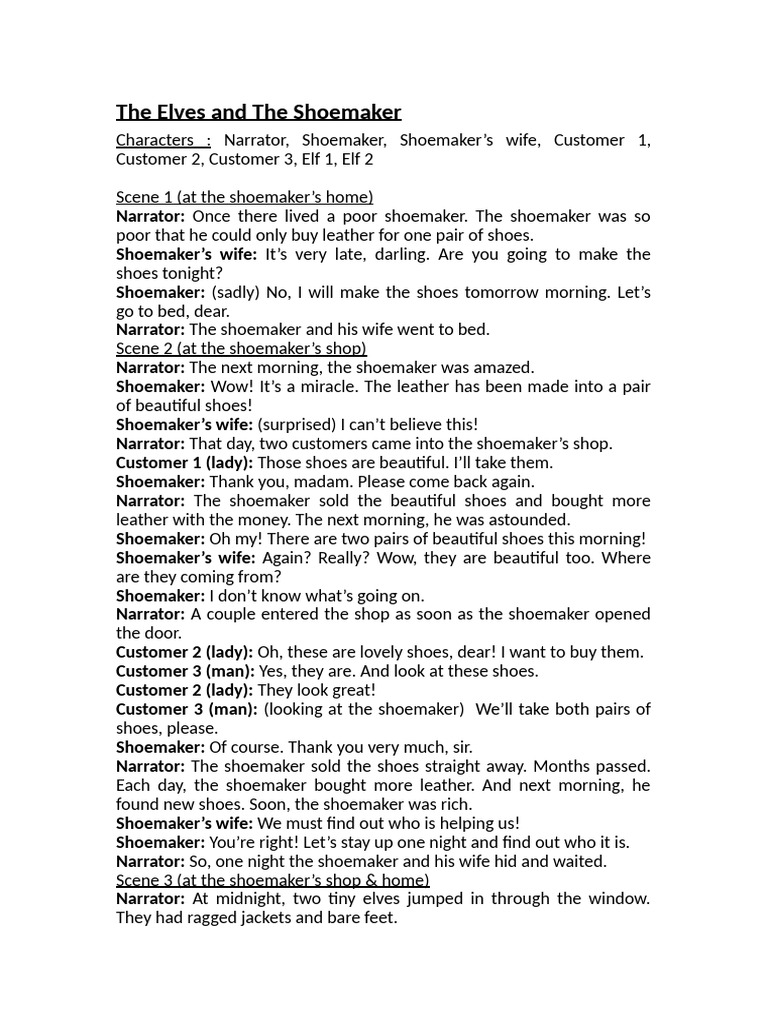 The Elves and The Shoemaker

Characters : Narrator, Shoemaker, Shoemaker's wife, Customer 1, Customer 2, Customer 3, Elf 1, Elf 2

Scene 1 (at the shoemaker's home)
Narrator: Once there lived a poor shoemaker. The shoemaker was so poor that he could only buy leather for one pair of shoes.
Shoemaker's wife: It's very late, darling. Are you going to make the shoes tonight?
Shoemaker: (sadly) No, I will make the shoes tomorrow morning. Let's go to bed, dear.
Narrator: The shoemaker and his wife went to bed.
Scene 2 (at the shoemaker's shop)
Narrator: The next morning, the shoemaker was amazed.
Shoemaker: Wow! It's a miracle. The leather has been made into a pair of beautiful shoes!
Shoemaker's wife: (surprised) I can't believe this!
Narrator: That day, two customers came into the shoemaker's shop.
Customer 1 (lady): Those shoes are beautiful. I'll take them.
Shoemaker: Thank you, madam. Please come back again.
Narrator: The shoemaker sold the beautiful shoes and bought more leather with the money. The next morning, he was astounded.
Shoemaker: Oh my! There are two pairs of beautiful shoes this morning!
Shoemaker's wife: Again? Really? Wow, they are beautiful too. Where are they coming from?
Shoemaker: I don't know what's going on.
Narrator: A couple entered the shop as soon as the shoemaker opened the door.
Customer 2 (lady): Oh, these are lovely shoes, dear! I want to buy them.
Customer 3 (man): Yes, they are. And look at these shoes.
Customer 2 (lady): They look great!
Customer 3 (man): (looking at the shoemaker) We'll take both pairs of shoes, please.
Shoemaker: Of course. Thank you very much, sir.
Narrator: The shoemaker sold the shoes straight away. Months passed. Each day, the shoemaker bought more leather. And next morning, he found new shoes. Soon, the shoemaker was rich.
Shoemaker's wife: We must find out who is helping us!
Shoemaker: You're right! Let's stay up one night and find out who it is.
Narrator: So, one night the shoemaker and his wife hid and waited.
Scene 3 (at the shoemaker's shop & home)
Narrator: At midnight, two tiny elves jumped in through the window. They had ragged jackets and bare feet.